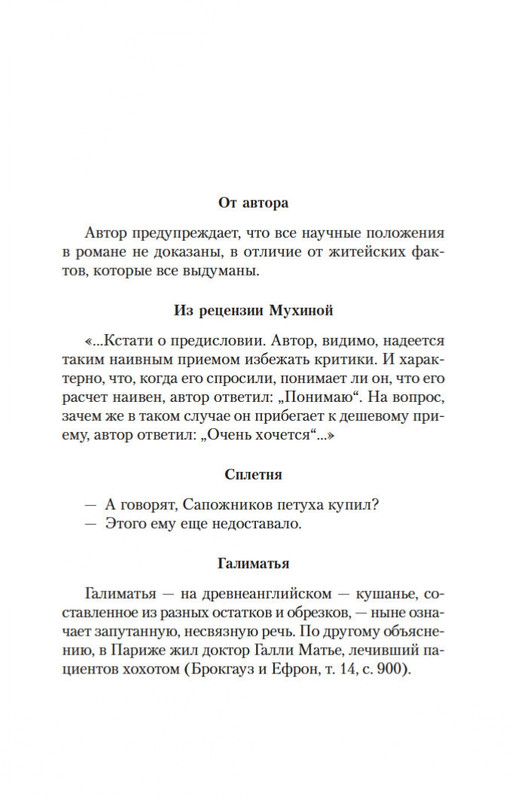 От автора

Автор предупреждает, что все научные положения в романе не доказаны, в отличие от житейских фактов, которые все выдуманы.

Из рецензии Мухиной

«...Кстати о предисловии. Автор, видимо, надеется таким наивным приемом избежать критики. И характерно, что, когда его спросили, понимает ли он, что его расчет наивен, автор ответил: „Понимаю“. На вопрос, зачем же в таком случае он прибегает к дешевому приему, автор ответил: „Очень хочется“...»

Сплетня

— А говорят, Сапожников петуха купил?
— Этого ему еще недоставало.

Галиматья

Галиматья — на древнеанглийском — кушанье, составленное из разных остатков и обрезков, — ныне означает запутанную, несвязную речь. По другому объяснению, в Париже жил доктор Галли Матье, лечивший пациентов хохотом (Брокгауз и Ефрон, т. 14, с. 900).